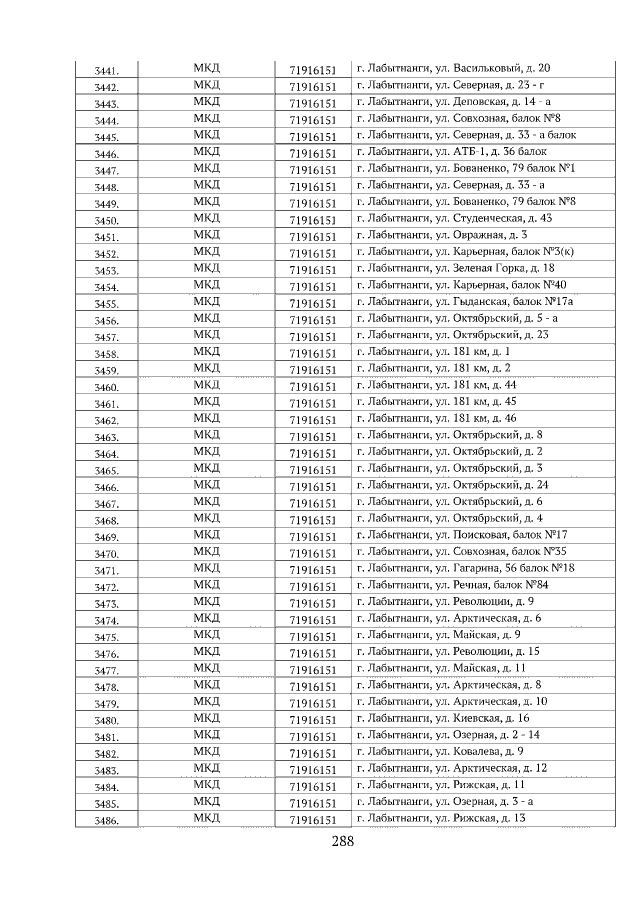 | 3441. | МКД | 71916151 | г. Лабытнанги, ул. Васильковый, д. 20 |
|---|---|---|---|
| 3442. | МКД | 71916151 | г. Лабытнанги, ул. Северная, д. 23 - г |
| 3443. | МКД | 71916151 | г. Лабытнанги, ул. Деповская, д. 14 - а |
| 3444. | МКД | 71916151 | г. Лабытнанги, ул. Совхозная, балок №8 |
| 3445. | МКД | 71916151 | г. Лабытнанги, ул. Северная, д. 33 - а балок |
| 3446. | МКД | 71916151 | г. Лабытнанги, ул. АТБ-1, д. 36 балок |
| 3447. | МКД | 71916151 | г. Лабытнанги, ул. Бованенко, 79 балок №1 |
| 3448. | МКД | 71916151 | г. Лабытнанги, ул. Северная, д. 33 - а |
| 3449. | МКД | 71916151 | г. Лабытнанги, ул. Бованенко, 79 балок №8 |
| 3450. | МКД | 71916151 | г. Лабытнанги, ул. Студенческая, д. 43 |
| 3451. | МКД | 71916151 | г. Лабытнанги, ул. Овражная, д. 3 |
| 3452. | МКД | 71916151 | г. Лабытнанги, ул. Карьерная, балок №3(к) |
| 3453. | МКД | 71916151 | г. Лабытнанги, ул. Зеленая Горка, д. 18 |
| 3454. | МКД | 71916151 | г. Лабытнанги, ул. Карьерная, балок №40 |
| 3455. | МКД | 71916151 | г. Лабытнанги, ул. Гыданская, балок №17а |
| 3456. | МКД | 71916151 | г. Лабытнанги, ул. Октябрьский, д. 5 - а |
| 3457. | МКД | 71916151 | г. Лабытнанги, ул. Октябрьский, д. 23 |
| 3458. | МКД | 71916151 | г. Лабытнанги, ул. 181 км, д. 1 |
| 3459. | МКД | 71916151 | г. Лабытнанги, ул. 181 км, д. 2 |
| 3460. | МКД | 71916151 | г. Лабытнанги, ул. 181 км, д. 44 |
| 3461. | МКД | 71916151 | г. Лабытнанги, ул. 181 км, д. 45 |
| 3462. | МКД | 71916151 | г. Лабытнанги, ул. 181 км, д. 46 |
| 3463. | МКД | 71916151 | г. Лабытнанги, ул. Октябрьский, д. 8 |
| 3464. | МКД | 71916151 | г. Лабытнанги, ул. Октябрьский, д. 2 |
| 3465. | МКД | 71916151 | г. Лабытнанги, ул. Октябрьский, д. 3 |
| 3466. | МКД | 71916151 | г. Лабытнанги, ул. Октябрьский, д. 24 |
| 3467. | МКД | 71916151 | г. Лабытнанги, ул. Октябрьский, д. 6 |
| 3468. | МКД | 71916151 | г. Лабытнанги, ул. Октябрьский, д. 4 |
| 3469. | МКД | 71916151 | г. Лабытнанги, ул. Поисковая, балок №17 |
| 3470. | МКД | 71916151 | г. Лабытнанги, ул. Совхозная, балок №35 |
| 3471. | МКД | 71916151 | г. Лабытнанги, ул. Гагарина, 56 балок №18 |
| 3472. | МКД | 71916151 | г. Лабытнанги, ул. Речная, балок №84 |
| 3473. | МКД | 71916151 | г. Лабытнанги, ул. Революции, д. 9 |
| 3474. | МКД | 71916151 | г. Лабытнанги, ул. Арктическая, д. 6 |
| 3475. | МКД | 71916151 | г. Лабытнанги, ул. Майская, д. 9 |
| 3476. | МКД | 71916151 | г. Лабытнанги, ул. Революции, д. 15 |
| 3477. | МКД | 71916151 | г. Лабытнанги, ул. Майская, д. 11 |
| 3478. | МКД | 71916151 | г. Лабытнанги, ул. Арктическая, д. 8 |
| 3479. | МКД | 71916151 | г. Лабытнанги, ул. Арктическая, д. 10 |
| 3480. | МКД | 71916151 | г. Лабытнанги, ул. Киевская, д. 16 |
| 3481. | МКД | 71916151 | г. Лабытнанги, ул. Озерная, д. 2 - 14 |
| 3482. | МКД | 71916151 | г. Лабытнанги, ул. Ковалева, д. 9 |
| 3483. | МКД | 71916151 | г. Лабытнанги, ул. Арктическая, д. 12 |
| 3484. | МКД | 71916151 | г. Лабытнанги, ул. Рижская, д. 11 |
| 3485. | МКД | 71916151 | г. Лабытнанги, ул. Озерная, д. 3 - а |
| 3486. | МКД | 71916151 | г. Лабытнанги, ул. Рижская, д. 13 |

288